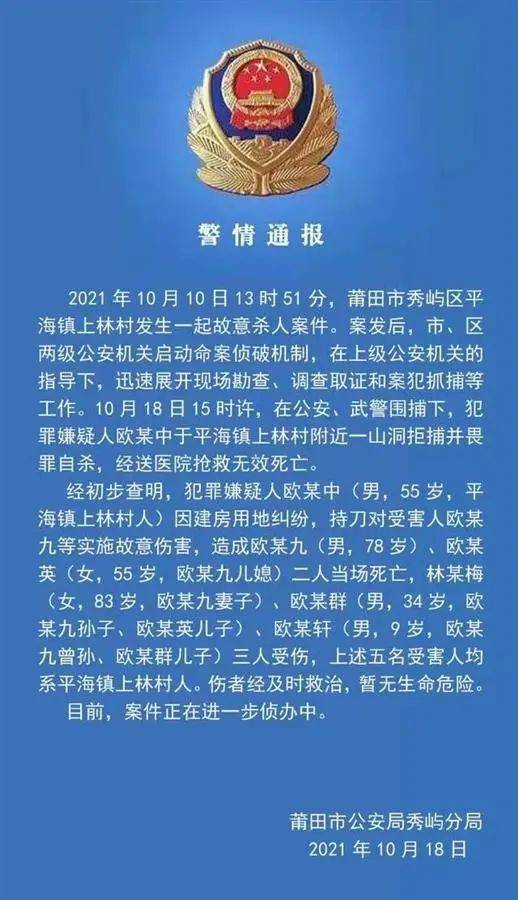 警情通报

2021 年 10 月 10 日 13 时 51 分，莆田市秀屿区平海镇上林村发生一起故意杀人案件。案发后，市、区两级公安机关启动命案侦破机制，在上级公安机关的指导下，迅速展开现场勘查、调查取证和案犯抓捕等工作。10 月 18 日 15 时许，在公安、武警围捕下，犯罪嫌疑人欧某中于平海镇上林村附近一山洞拒捕并畏罪自杀，经送医院抢救无效死亡。

经初步查明，犯罪嫌疑人欧某中（男，55 岁，平海镇上林村人）因建房用地纠纷，持刀对受害人欧某九等实施故意伤害，造成欧某九（男，78 岁）、欧某英（女，55 岁，欧某九儿媳）二人当场死亡，林某梅（女，83 岁，欧某九妻子）、欧某群（男，34 岁，欧某九孙子、欧某英儿子）、欧某轩（男，9 岁，欧某九曾孙、欧某群儿子）三人受伤，上述五名受害人均系平海镇上林村人。伤者经及时救治，暂无生命危险。

目前，案件正在进一步侦办中。

莆田市公安局秀屿分局
2021 年 10 月 18 日